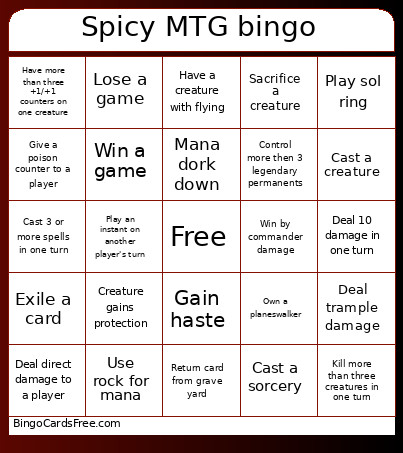 Spicy MTG bingo

| | | | | |
|---|---|---|---|---|
| Have more than three +1/+1 counters on one creature | Lose a game | Have a creature with flying | Sacrifice a creature | Play sol ring |
| Give a poison counter to a player | Win a game | Mana dork down | Control more then 3 legendary permanents | Cast a creature |
| Cast 3 or more spells in one turn | Play an instant on another player's turn | Free | Win by commander damage | Deal 10 damage in one turn |
| Exile a card | Creature gains protection | Gain haste | Own a planeswalker | Deal trample damage |
| Deal direct damage to a player | Use rock for mana | Return card from grave yard | Cast a sorcery | Kill more than three creatures in one turn |

BingoCardsFree.com